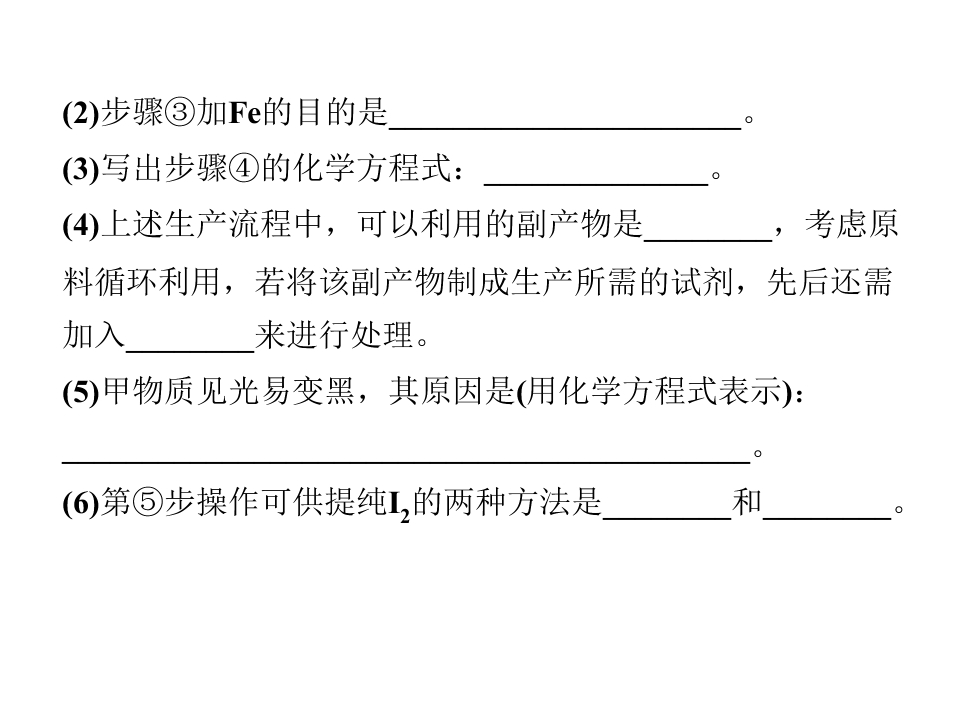 (2)步骤③加Fe的目的是____。

(3)写出步骤④的化学方程式：____。

(4)上述生产流程中，可以利用的副产物是____，考虑原料循环利用，若将该副产物制成生产所需的试剂，先后还需加入____来进行处理。

(5)甲物质见光易变黑，其原因是(用化学方程式表示)：

____。

(6)第⑤步操作可供提纯$I_2$的两种方法是____和____。